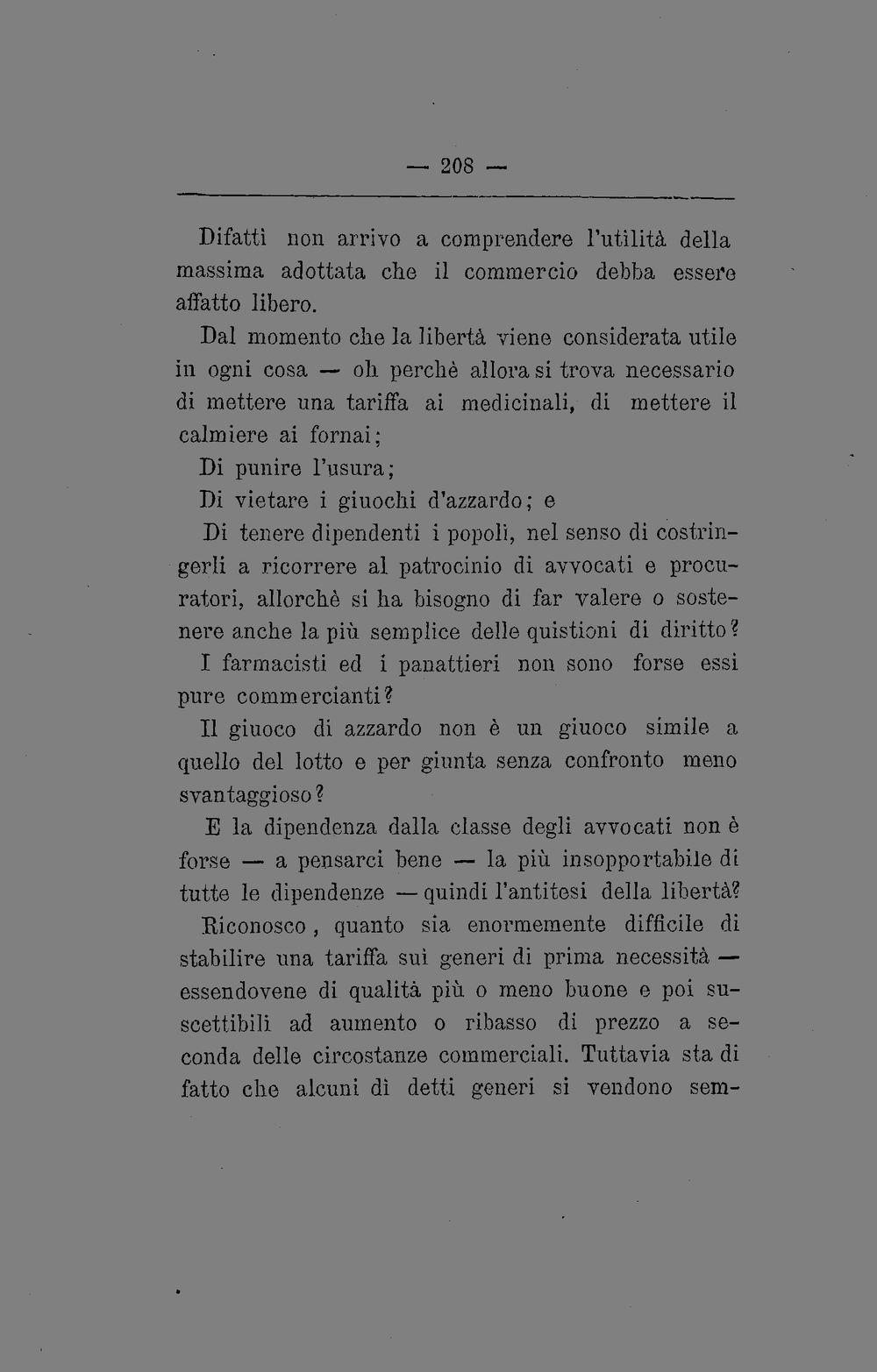 — 208 —

Difatti non arrivo a comprendere l'utilità della massima adottata che il commercio debba essere affatto libero.

Dal momento che la libertà viene considerata utile in ogni cosa — oh perchè allora si trova necessario di mettere una tariffa ai medicinali, di mettere il calmiere ai fornai;

Di punire l'usura;

Di vietare i giuochi d'azzardo; e

Di tenere dipendenti i popoli, nel senso di costringerli a ricorrere al patrocinio di avvocati e procuratori, allorchè si ha bisogno di far valere o sostenere anche la più semplice delle quistioni di diritto?

I farmacisti ed i panattieri non sono forse essi pure commercianti?

Il giuoco di azzardo non è un giuoco simile a quello del lotto e per giunta senza confronto meno svantaggioso?

E la dipendenza dalla classe degli avvocati non è forse — a pensarci bene — la più insopportabile di tutte le dipendenze — quindi l'antitesi della libertà?

Riconosco, quanto sia enormemente difficile di stabilire una tariffa sui generi di prima necessità — essendovene di qualità più o meno buone e poi suscettibili ad aumento o ribasso di prezzo a seconda delle circostanze commerciali. Tuttavia sta di fatto che alcuni di detti generi si vendono sem-